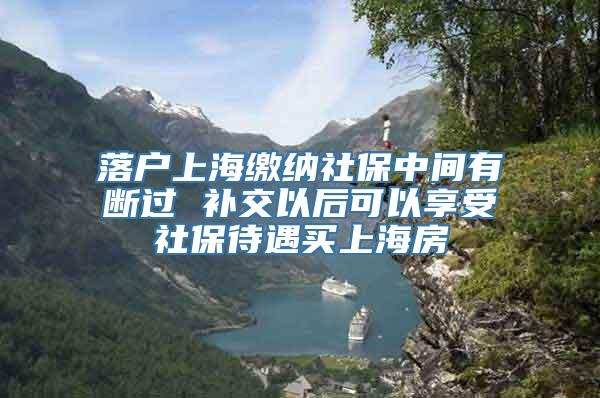 落户上海缴纳社保中间有断过 补交以后可以享受社保待遇买上海房